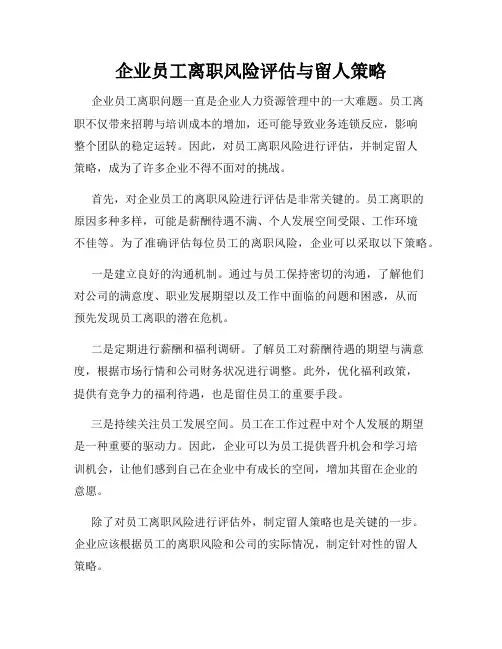 企业员工离职风险评估与留人策略

企业员工离职问题一直是企业人力资源管理中的一大难题。员工离职不仅带来招聘与培训成本的增加，还可能导致业务连锁反应，影响整个团队的稳定运转。因此，对员工离职风险进行评估，并制定留人策略，成为了许多企业不得不面对的挑战。

首先，对企业员工的离职风险进行评估是非常关键的。员工离职的原因多种多样，可能是薪酬待遇不满、个人发展空间受限、工作环境不佳等。为了准确评估每位员工的离职风险，企业可以采取以下策略。

一是建立良好的沟通机制。通过与员工保持密切的沟通，了解他们对公司的满意度、职业发展期望以及工作中面临的问题和困惑，从而预先发现员工离职的潜在危机。

二是定期进行薪酬和福利调研。了解员工对薪酬待遇的期望与满意度，根据市场行情和公司财务状况进行调整。此外，优化福利政策，提供有竞争力的福利待遇，也是留住员工的重要手段。

三是持续关注员工发展空间。员工在工作过程中对个人发展的期望是一种重要的驱动力。因此，企业可以为员工提供晋升机会和学习培训机会，让他们感到自己在企业中有成长的空间，增加其留在企业的意愿。

除了对员工离职风险进行评估外，制定留人策略也是关键的一步。企业应该根据员工的离职风险和公司的实际情况，制定针对性的留人策略。